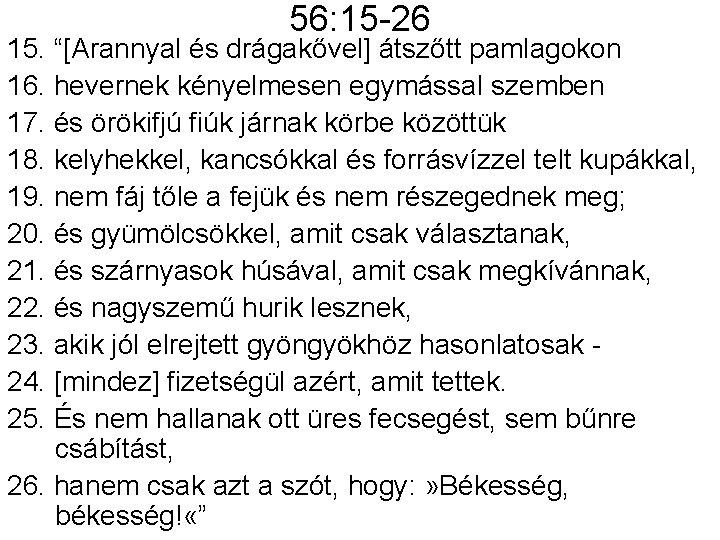 56:15-26

15. “[Arannyal és drágakővel] átszőtt pamlagokon
16. hevernek kényelmesen egymással szemben
17. és örökifjú fiúk járnak körbe közöttük
18. kelyhekkel, kancsókkal és forrásvízzel telt kupákkal,
19. nem fáj tőle a fejük és nem részegednek meg;
20. és gyümölcsökkel, amit csak választanak,
21. és szárnyasok húsával, amit csak megkívánnak,
22. és nagyszemű hurik lesznek,
23. akik jól elrejtett gyöngyökhöz hasonlatosak -
24. [mindez] fizetségül azért, amit tettek.
25. És nem hallanak ott üres fecsegést, sem bűnre csábítást,
26. hanem csak azt a szót, hogy: »Békesség, békesség!«”